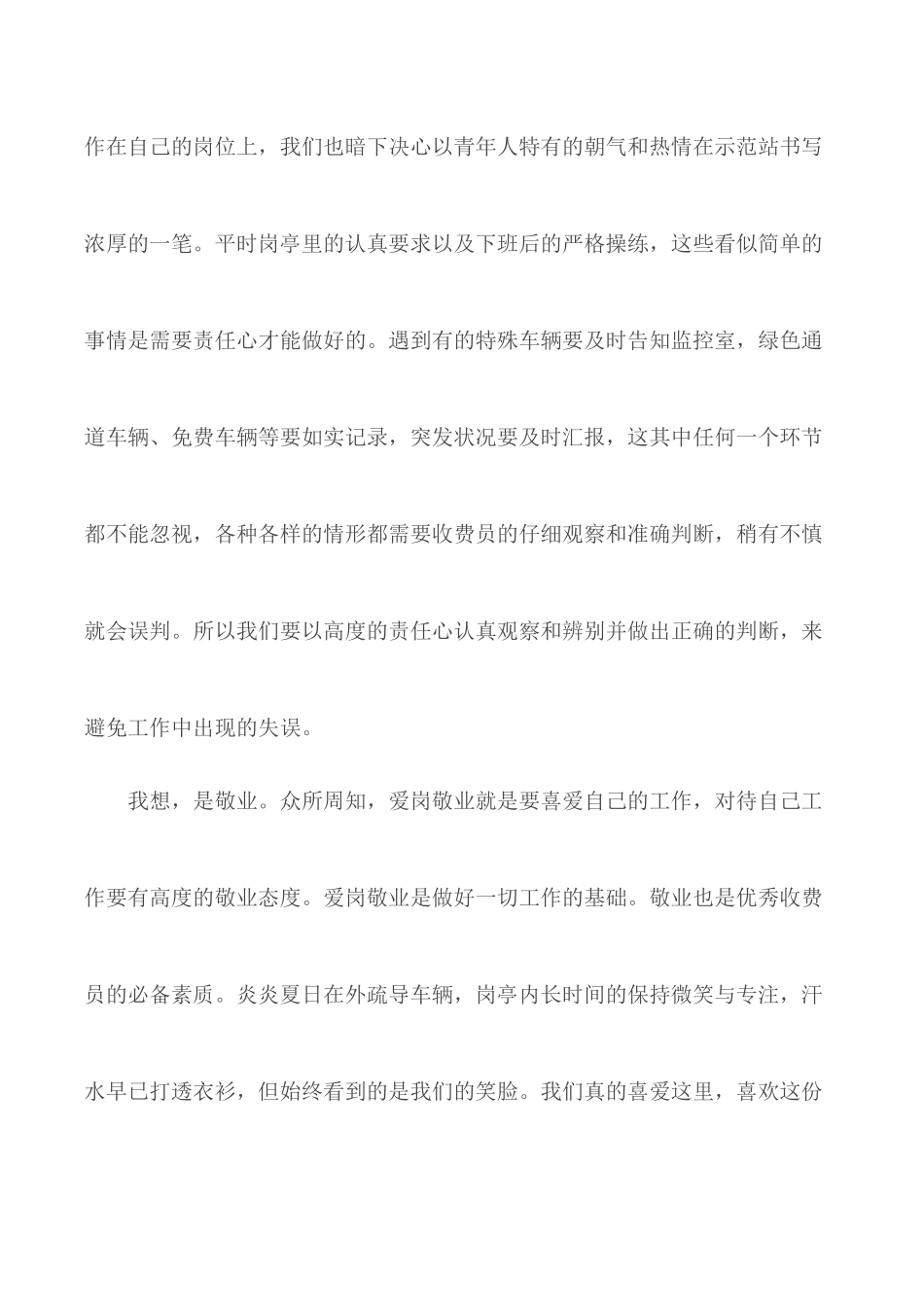 作在自己的岗位上，我们也暗下决心以青年人特有的朝气和热情在示范站书写浓厚的一笔。平时岗亭里的认真要求以及下班后的严格操练，这些看似简单的事情是需要责任心才能做好的。遇到有的特殊车辆要及时告知监控室，绿色通道车辆、免费车辆等要如实记录，突发状况要及时汇报，这其中任何一个环节都不能忽视，各种各样的情形都需要收费员的仔细观察和准确判断，稍有不慎就会误判。所以我们要以高度的责任心认真观察和辨别并做出正确的判断，来避免工作中出现的失误。

我想，是敬业。众所周知，爱岗敬业就是要喜爱自己的工作，对待自己工作要有高度的敬业态度。爱岗敬业是做好一切工作的基础。敬业也是优秀收费员的必备素质。炎炎夏日在外疏导车辆，岗亭内长时间的保持微笑与专注，汗水早已打透衣衫，但始终看到的是我们的笑脸。我们真的喜爱这里，喜欢这份